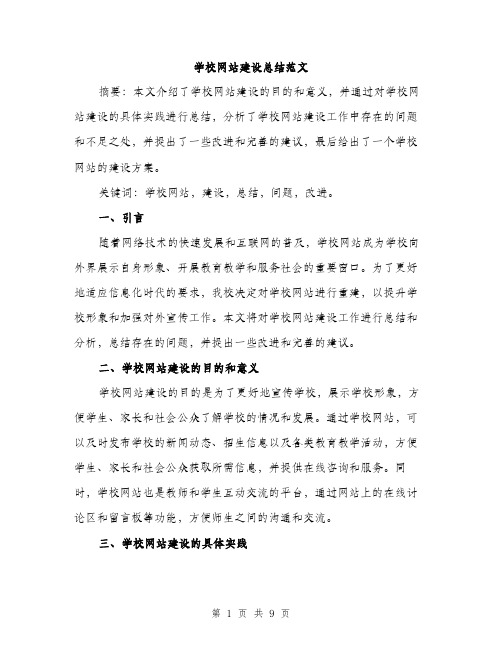 学校网站建设总结范文

摘要：本文介绍了学校网站建设的目的和意义，并通过对学校网站建设的具体实践进行总结，分析了学校网站建设工作中存在的问题和不足之处，并提出了一些改进和完善的建议，最后给出了一个学校网站的建设方案。

关键词：学校网站，建设，总结，问题，改进。

一、引言

随着网络技术的快速发展和互联网的普及，学校网站成为学校向外界展示自身形象、开展教育教学和服务社会的重要窗口。为了更好地适应信息化时代的要求，我校决定对学校网站进行重建，以提升学校形象和加强对外宣传工作。本文将对学校网站建设工作进行总结和分析，总结存在的问题，并提出一些改进和完善的建议。

二、学校网站建设的目的和意义

学校网站建设的目的是为了更好地宣传学校，展示学校形象，方便学生、家长和社会公众了解学校的情况和发展。通过学校网站，可以及时发布学校的新闻动态、招生信息以及各类教育教学活动，方便学生、家长和社会公众获取所需信息，并提供在线咨询和服务。同时，学校网站也是教师和学生互动交流的平台，通过网站上的在线讨论区和留言板等功能，方便师生之间的沟通和交流。

三、学校网站建设的具体实践

第 1 页 共 9 页